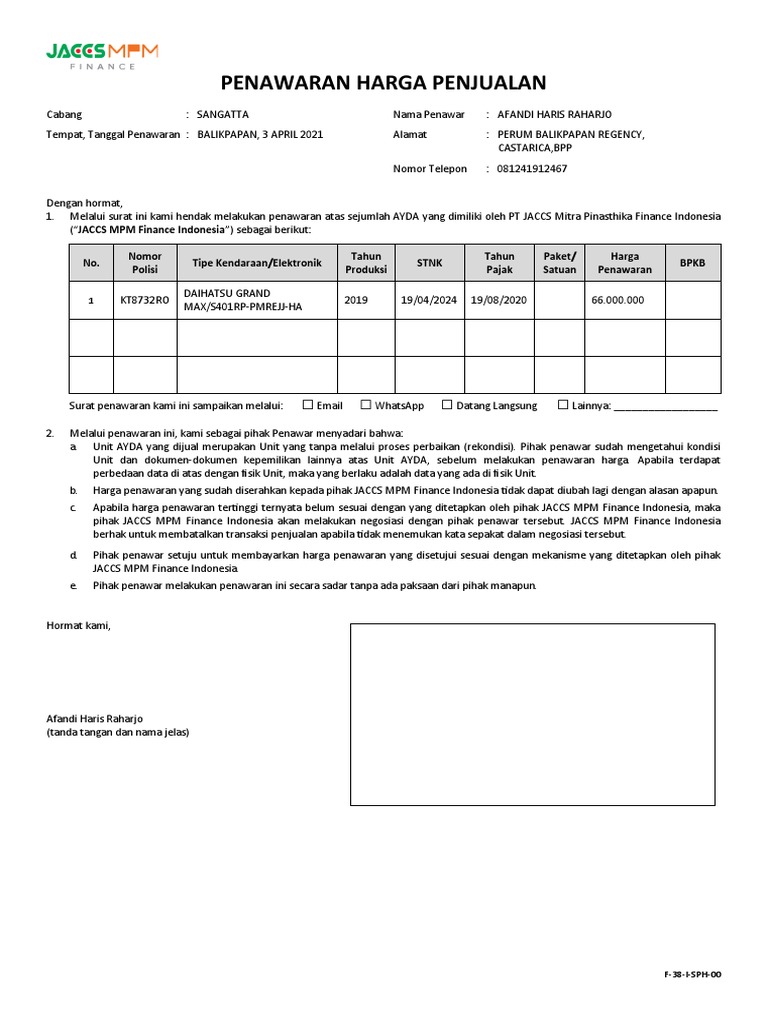 JACCS MPM
FINANCE

PENAWARAN HARGA PENJUALAN

Cabang : SANGATTA
Tempat, Tanggal Penawaran : BALIKPAPAN, 3 APRIL 2021

Nama Penawar : AFANDI HARIS RAHARJO
Alamat : PERUM BALIKPAPAN REGENCY, CASTARICA,BPP
Nomor Telepon : 081241912467

Dengan hormat,
1. Melalui surat ini kami hendak melakukan penawaran atas sejumlah AYDA yang dimiliki oleh PT JACCS Mitra Pinasthika Finance Indonesia ("JACCS MPM Finance Indonesia") sebagai berikut:

| No. | Nomor Polisi | Tipe Kendaraan/Elektronik | Tahun Produksi | STNK | Tahun Pajak | Paket/ Satuan | Harga Penawaran | BPKB |
|---|---|---|---|---|---|---|---|---|
| 1 | KT8732RO | DAIHATSU GRAND MAX/S401RP-PMREJJ-HA | 2019 | 19/04/2024 | 19/08/2020 | | 66.000.000 | |
| | | | | | | | | |
| | | | | | | | | |

Surat penawaran kami ini sampaikan melalui: ☐ Email ☐ WhatsApp ☐ Datang Langsung ☐ Lainnya: ___________________

2. Melalui penawaran ini, kami sebagai pihak Penawar menyadari bahwa:
a. Unit AYDA yang dijual merupakan Unit yang tanpa melalui proses perbaikan (rekondisi). Pihak penawar sudah mengetahui kondisi Unit dan dokumen-dokumen kepemilikan lainnya atas Unit AYDA, sebelum melakukan penawaran harga. Apabila terdapat perbedaan data di atas dengan fisik Unit, maka yang berlaku adalah data yang ada di fisik Unit.
b. Harga penawaran yang sudah diserahkan kepada pihak JACCS MPM Finance Indonesia tidak dapat diubah lagi dengan alasan apapun.
c. Apabila harga penawaran tertinggi ternyata belum sesuai dengan yang ditetapkan oleh pihak JACCS MPM Finance Indonesia, maka pihak JACCS MPM Finance Indonesia akan melakukan negosiasi dengan pihak penawar tersebut. JACCS MPM Finance Indonesia berhak untuk membatalkan transaksi penjualan apabila tidak menemukan kata sepakat dalam negosiasi tersebut.
d. Pihak penawar setuju untuk membayarkan harga penawaran yang disetujui sesuai dengan mekanisme yang ditetapkan oleh pihak JACCS MPM Finance Indonesia.
e. Pihak penawar melakukan penawaran ini secara sadar tanpa ada paksaan dari pihak manapun.

Hormat kami,

Afandi Haris Raharjo
(tanda tangan dan nama jelas)

F-38-I-SPH-00